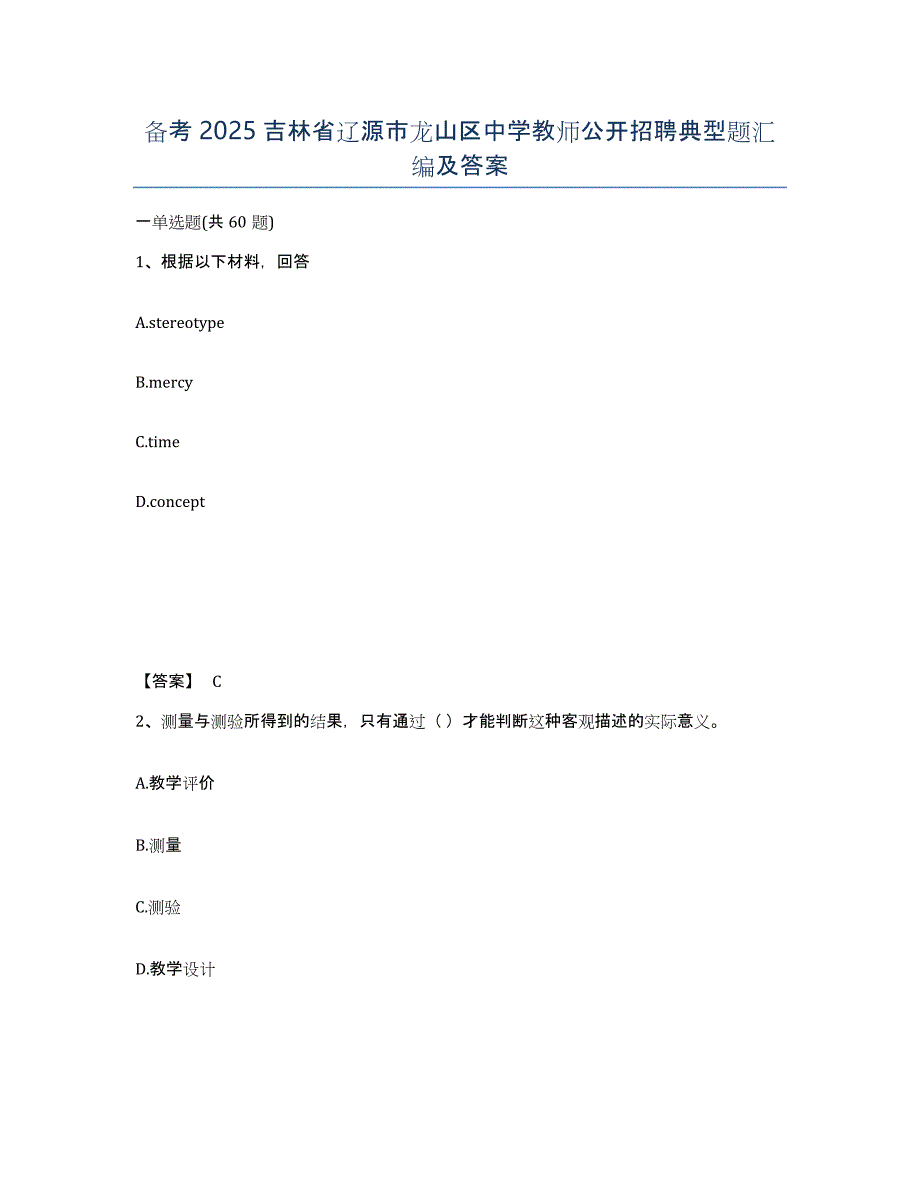 备考 2025 吉林省辽源市龙山区中学教师公开招聘典型题汇编及答案

一单选题(共 60 题)

1、根据以下材料，回答

A.stereotype

B.mercy

C.time

D.concept

【答案】 C

2、测量与测验所得到的结果，只有通过（）才能判断这种客观描述的实际意义。

A.教学评价

B.测量

C.测验

D.教学设计